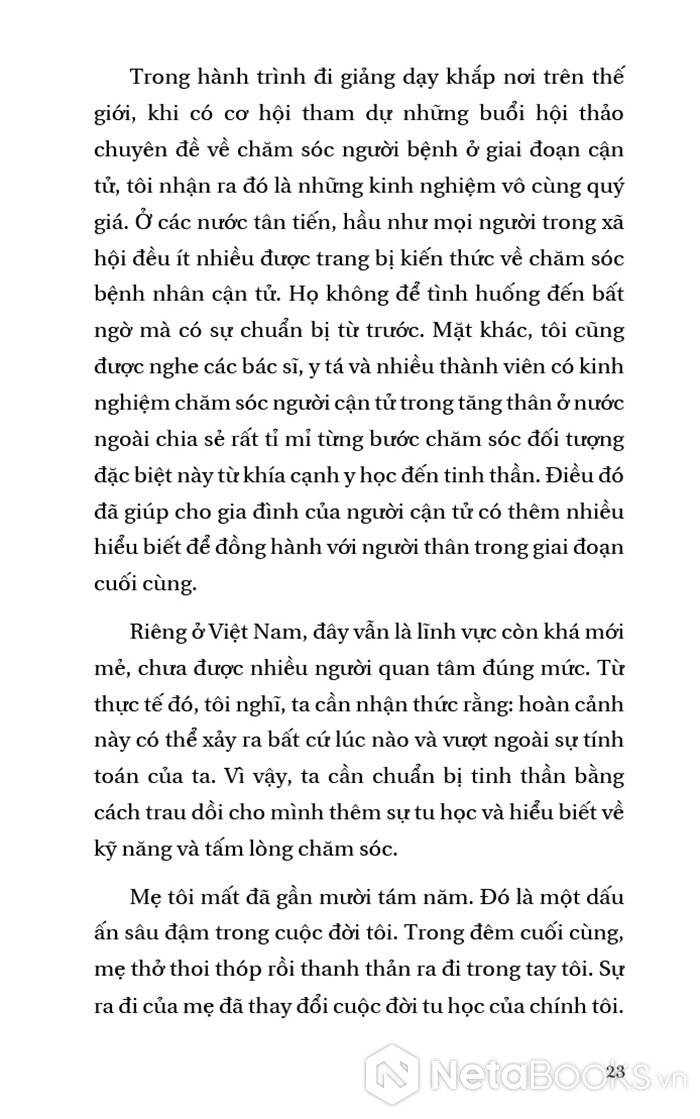 Trong hành trình đi giảng dạy khắp nơi trên thế giới, khi có cơ hội tham dự những buổi hội thảo chuyên đề về chăm sóc người bệnh ở giai đoạn cận tử, tôi nhận ra đó là những kinh nghiệm vô cùng quý giá. Ở các nước tân tiến, hầu như mọi người trong xã hội đều ít nhiều được trang bị kiến thức về chăm sóc bệnh nhân cận tử. Họ không để tình huống đến bất ngờ mà có sự chuẩn bị từ trước. Mặt khác, tôi cũng được nghe các bác sĩ, y tá và nhiều thành viên có kinh nghiệm chăm sóc người cận tử trong tăng thân ở nước ngoài chia sẻ rất tỉ mỉ từng bước chăm sóc đối tượng đặc biệt này từ khía cạnh y học đến tinh thần. Điều đó đã giúp cho gia đình của người cận tử có thêm nhiều hiểu biết để đồng hành với người thân trong giai đoạn cuối cùng.

Riêng ở Việt Nam, đây vẫn là lĩnh vực còn khá mới mẻ, chưa được nhiều người quan tâm đúng mức. Từ thực tế đó, tôi nghĩ, ta cần nhận thức rằng: hoàn cảnh này có thể xảy ra bất cứ lúc nào và vượt ngoài sự tính toán của ta. Vì vậy, ta cần chuẩn bị tinh thần bằng cách trau dồi cho mình thêm sự tu học và hiểu biết về kỹ năng và tấm lòng chăm sóc.

Mẹ tôi mất đã gần mười tám năm. Đó là một dấu ấn sâu đậm trong cuộc đời tôi. Trong đêm cuối cùng, mẹ thở thoi thóp rồi thanh thản ra đi trong tay tôi. Sự ra đi của mẹ đã thay đổi cuộc đời tu học của chính tôi.

23

NetaBOOKS.vn